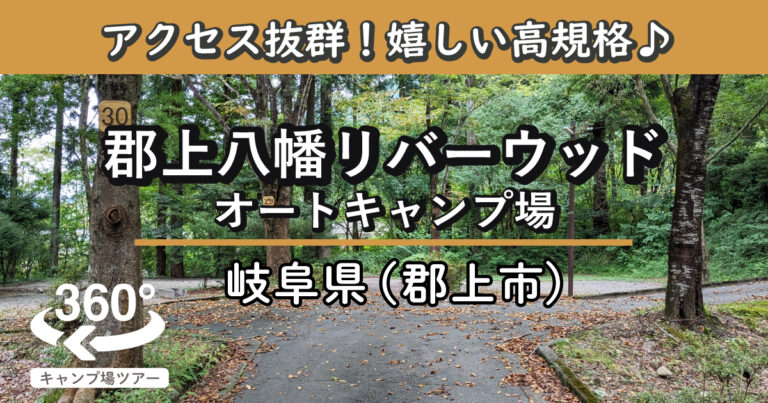 アクセス抜群！嬉しい高規格♪

30

郡上八幡リバーウッド
オートキャンプ場

岐阜県（郡上市）

360°

キャンプ場ツアー